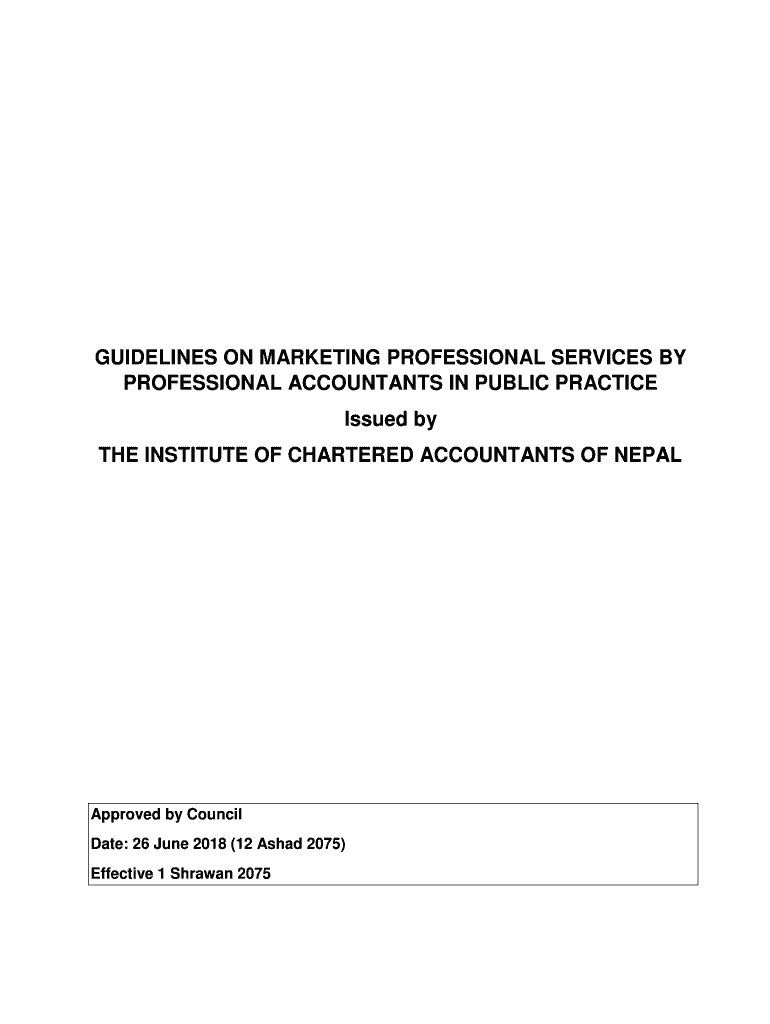 GUIDELINES ON MARKETING PROFESSIONAL SERVICES BY PROFESSIONAL ACCOUNTANTS IN PUBLIC PRACTICE

Issued by

THE INSTITUTE OF CHARTERED ACCOUNTANTS OF NEPAL

Approved by Council

Date: 26 June 2018 (12 Ashad 2075)

Effective 1 Shrawan 2075